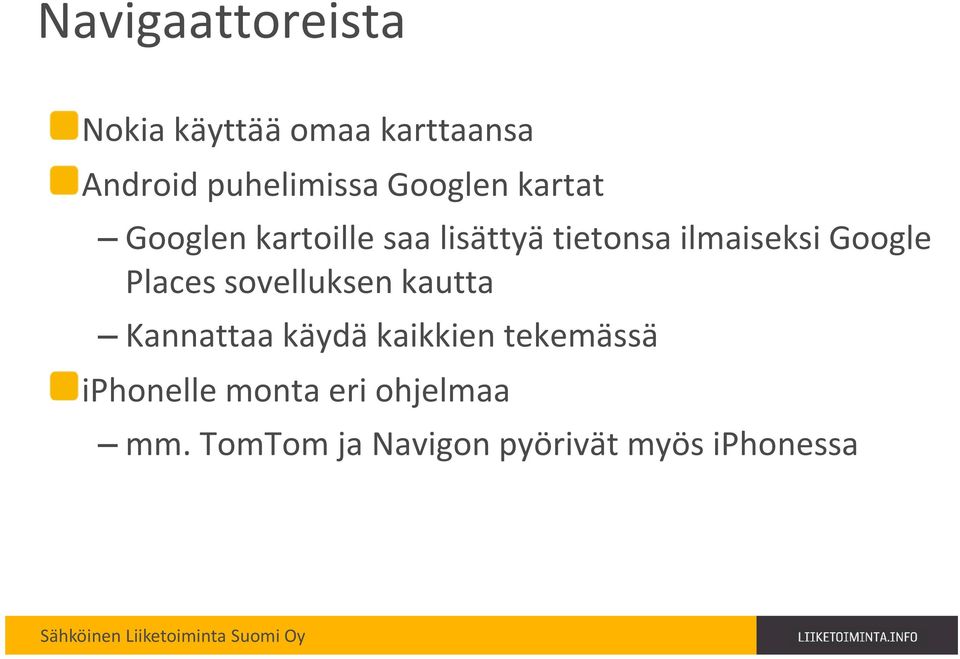 Navigaattoreista

Nokia käyttää omaa karttaansa

Android puhelimissa Googlen kartat

– Googlen kartoille saa lisättyä tietonsa ilmaiseksi Google Places sovelluksen kautta

– Kannattaa käydä kaikkien tekemässä

iPhonelle monta eri ohjelmaa

– mm. TomTom ja Navigon pyörivät myös iPhonessa

Sähköinen Liiketoiminta Suomi Oy

LIIKETOIMINTA.INFO